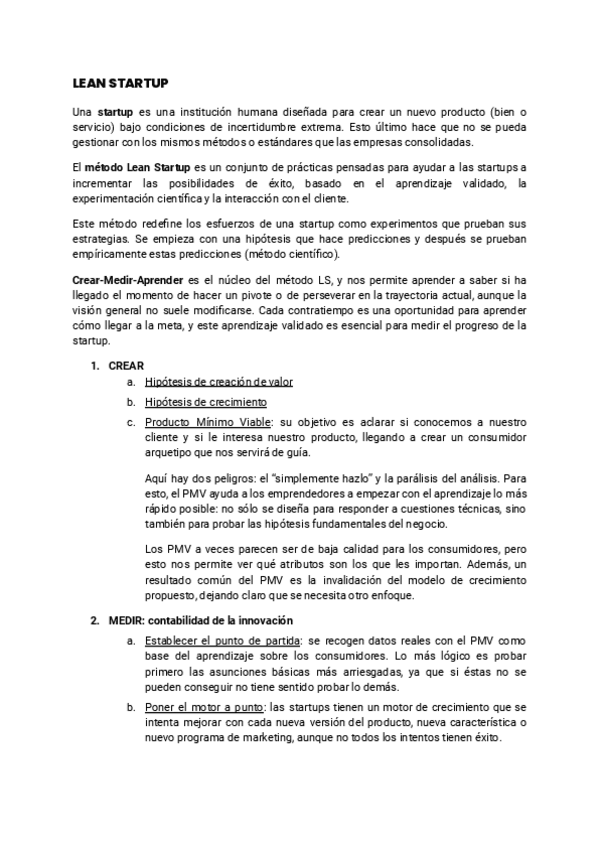 LEAN STARTUP

Una startup es una institución humana diseñada para crear un nuevo producto (bien o servicio) bajo condiciones de incertidumbre extrema. Esto último hace que no se pueda gestionar con los mismos métodos o estándares que las empresas consolidadas.

El método Lean Startup es un conjunto de prácticas pensadas para ayudar a las startups a incrementar las posibilidades de éxito, basado en el aprendizaje validado, la experimentación científica y la interacción con el cliente.

Este método redefine los esfuerzos de una startup como experimentos que prueban sus estrategias. Se empieza con una hipótesis que hace predicciones y después se prueban empíricamente estas predicciones (método científico).

Crear-Medir-Aprender es el núcleo del método LS, y nos permite aprender a saber si ha llegado el momento de hacer un pivote o de perseverar en la trayectoria actual, aunque la visión general no suele modificarse. Cada contratiempo es una oportunidad para aprender cómo llegar a la meta, y este aprendizaje validado es esencial para medir el progreso de la startup.

1. CREAR
a. Hipótesis de creación de valor
b. Hipótesis de crecimiento
c. Producto Mínimo Viable: su objetivo es aclarar si conocemos a nuestro cliente y si le interesa nuestro producto, llegando a crear un consumidor arquetipo que nos servirá de guía.

Aquí hay dos peligros: el "simplemente hazlo" y la parálisis del análisis. Para esto, el PMV ayuda a los emprendedores a empezar con el aprendizaje lo más rápido posible: no sólo se diseña para responder a cuestiones técnicas, sino también para probar las hipótesis fundamentales del negocio.

Los PMV a veces parecen ser de baja calidad para los consumidores, pero esto nos permite ver qué atributos son los que les importan. Además, un resultado común del PMV es la invalidación del modelo de crecimiento propuesto, dejando claro que se necesita otro enfoque.

2. MEDIR: contabilidad de la innovación
a. Establecer el punto de partida: se recogen datos reales con el PMV como base del aprendizaje sobre los consumidores. Lo más lógico es probar primero las asunciones básicas más arriesgadas, ya que si éstas no se pueden conseguir no tiene sentido probar lo demás.
b. Poner el motor a punto: las startups tienen un motor de crecimiento que se intenta mejorar con cada nueva versión del producto, nueva característica o nuevo programa de marketing, aunque no todos los intentos tienen éxito.